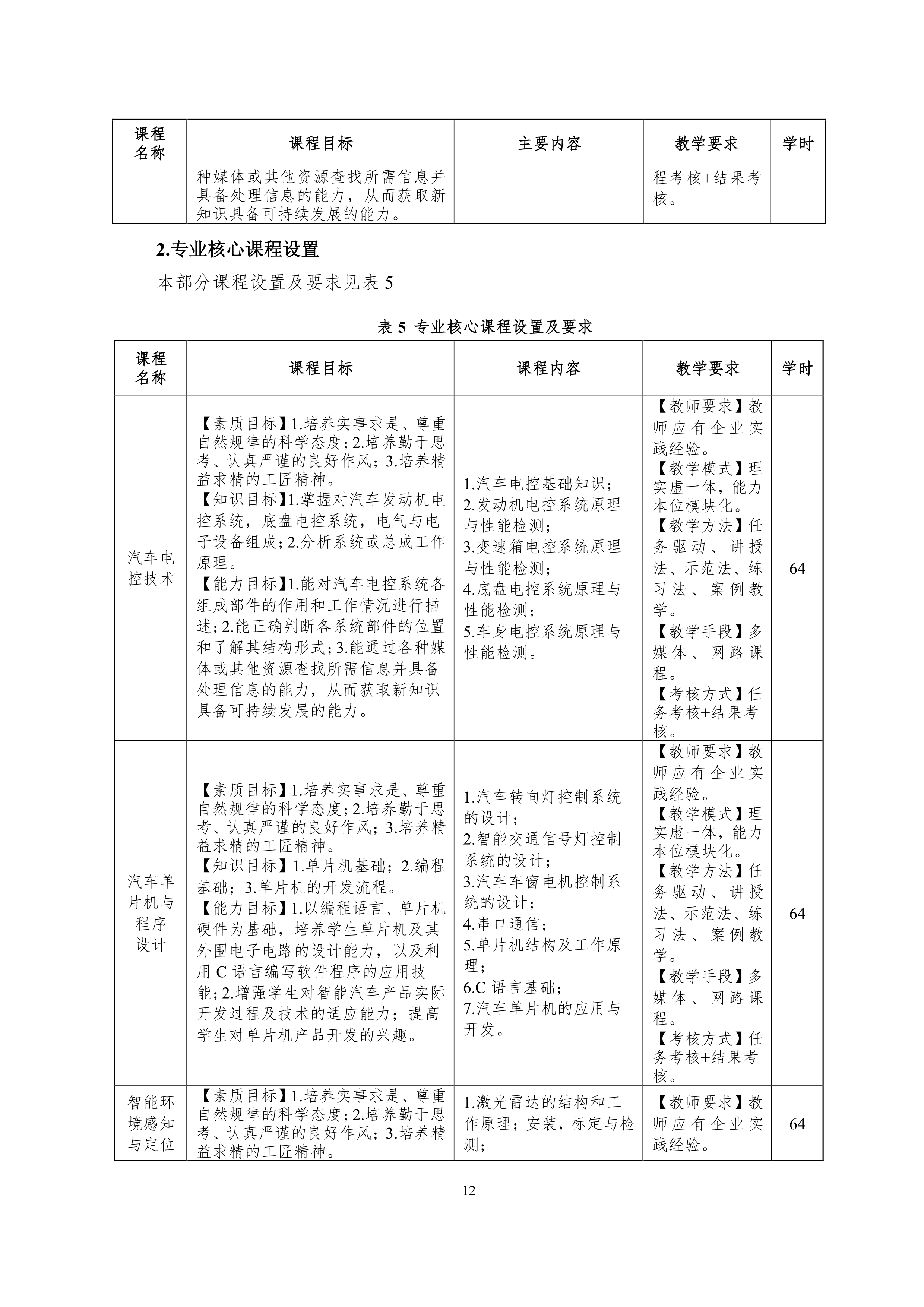 | 课程名称 | 课程目标 | 主要内容 | 教学要求 | 学时 |
|---|---|---|---|---|
| | 种媒体或其他资源查找所需信息并具备处理信息的能力，从而获取新知识具备可持续发展的能力。 | | 程考核+结果考核。 | |

2.专业核心课程设置

本部分课程设置及要求见表 5

表 5 专业核心课程设置及要求

| 课程名称 | 课程目标 | 课程内容 | 教学要求 | 学时 |
|---|---|---|---|---|
| 汽车电控技术 | 【素质目标】1.培养实事求是、尊重自然规律的科学态度；2.培养勤于思考、认真严谨的良好作风；3.培养精益求精的工匠精神。【知识目标】1.掌握对汽车发动机电控系统，底盘电控系统，电气与电子设备组成；2.分析系统或总成工作原理。【能力目标】1.能对汽车电控系统各组成部件的作用和工作情况进行描述；2.能正确判断各系统部件的位置和了解其结构形式；3.能通过各种媒体或其他资源查找所需信息并具备处理信息的能力，从而获取新知识具备可持续发展的能力。 | 1.汽车电控基础知识；2.发动机电控系统原理与性能检测；3.变速箱电控系统原理与性能检测；4.底盘电控系统原理与性能检测；5.车身电控系统原理与性能检测。 | 【教师要求】教师应有企业实践经验。【教学模式】理实虚一体，能力本位模块化。【教学方法】任务驱动、讲授法、示范法、练习法、案例教学。【教学手段】多媒体、网路课程。【考核方式】任务考核+结果考核。 | 64 |
| 汽车单片机与程序设计 | 【素质目标】1.培养实事求是、尊重自然规律的科学态度；2.培养勤于思考、认真严谨的良好作风；3.培养精益求精的工匠精神。【知识目标】1.单片机基础；2.编程基础；3.单片机的开发流程。【能力目标】1.以编程语言、单片机硬件为基础，培养学生单片机及其外围电子电路的设计能力，以及利用 C 语言编写软件程序的应用技能；2.增强学生对智能汽车产品实际开发过程及技术的适应能力；提高学生对单片机产品开发的兴趣。 | 1.汽车转向灯控制系统的设计；2.智能交通信号灯控制系统的设计；3.汽车车窗电机控制系统的设计；4.串口通信；5.单片机结构及工作原理；6.C 语言基础；7.汽车单片机的应用与开发。 | 【教师要求】教师应有企业实践经验。【教学模式】理实虚一体，能力本位模块化。【教学方法】任务驱动、讲授法、示范法、练习法、案例教学。【教学手段】多媒体、网路课程。【考核方式】任务考核+结果考核。 | 64 |
| 智能环境感知与定位 | 【素质目标】1.培养实事求是、尊重自然规律的科学态度；2.培养勤于思考、认真严谨的良好作风；3.培养精益求精的工匠精神。 | 1.激光雷达的结构和工作原理；安装，标定与检测； | 【教师要求】教师应有企业实践经验。 | 64 |

12